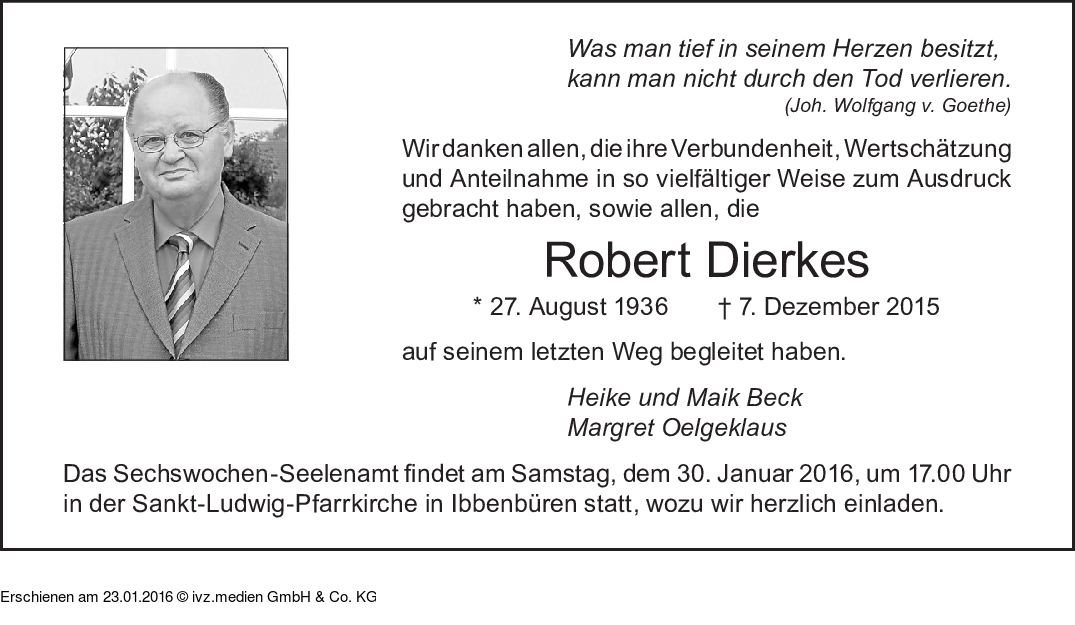 Was man tief in seinem Herzen besitzt,
kann man nicht durch den Tod verlieren.
(Joh. Wolfgang v. Goethe)

Wir danken allen, die ihre Verbundenheit, Wertschätzung und Anteilnahme in so vielfältiger Weise zum Ausdruck gebracht haben, sowie allen, die

Robert Dierkes

* 27. August 1936 † 7. Dezember 2015

auf seinem letzten Weg begleitet haben.

Heike und Maik Beck
Margret Oelgeklaus

Das Sechswochen-Seelenamt findet am Samstag, dem 30. Januar 2016, um 17.00 Uhr in der Sankt-Ludwig-Pfarrkirche in Ibbenbüren statt, wozu wir herzlich einladen.

Erschienen am 23.01.2016 © ivz.medien GmbH & Co. KG